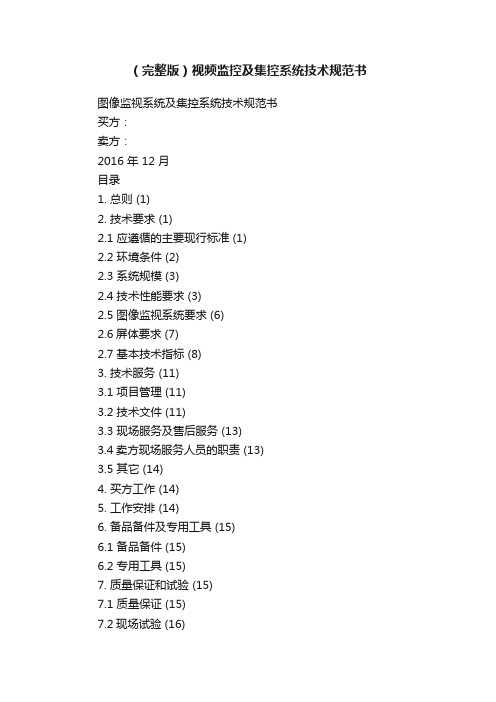 （完整版）视频监控及集控系统技术规范书

图像监视系统及集控系统技术规范书
买方：
卖方：
2016 年 12 月
目录
1. 总则 (1)
2. 技术要求 (1)
2.1 应遵循的主要现行标准 (1)
2.2 环境条件 (2)
2.3 系统规模 (3)
2.4 技术性能要求 (3)
2.5 图像监视系统要求 (6)
2.6 屏体要求 (7)
2.7 基本技术指标 (8)
3. 技术服务 (11)
3.1 项目管理 (11)
3.2 技术文件 (11)
3.3 现场服务及售后服务 (13)
3.4 卖方现场服务人员的职责 (13)
3.5 其它 (14)
4. 买方工作 (14)
5. 工作安排 (14)
6. 备品备件及专用工具 (15)
6.1 备品备件 (15)
6.2 专用工具 (15)
7. 质量保证和试验 (15)
7.1 质量保证 (15)
7.2 现场试验 (16)